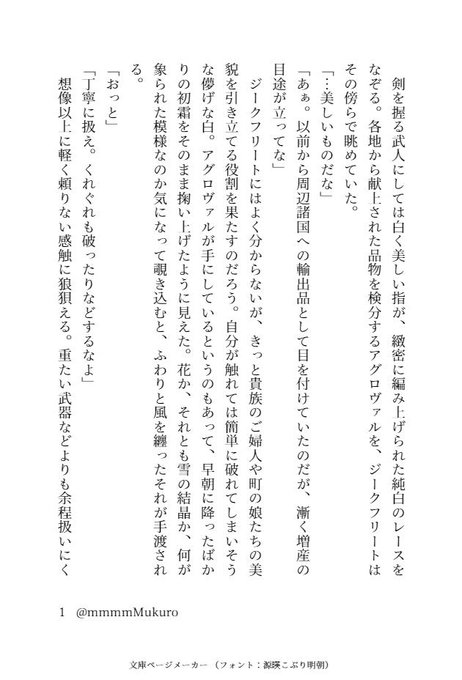 剣を握る武人にしては白く美しい指が、緻密に編み上げられた純白のレースをなぞる。各地から献上された品物を検分するアグロヴァルを、ジークフリートはその傍らで眺めていた。

「…美しいものだな」

「あぁ。以前から周辺諸国への輸出品として目を付けていたのだが、漸く増産の目途が立ってな」

ジークフリートにはよく分からないが、きっと貴族のご婦人や町の娘たちの美貌を引き立てる役割を果たすのだろう。自分が触れては簡単に破れてしまいそうな儚げな白。アグロヴァルが手にしているというのもあって、早朝に降ったばかりの初霜をそのまま掬い上げたように見えた。花か、それとも雪の結晶か、何が象られた模様なのか気になって覗き込むと、ふわりと風を纏ったそれが手渡される。

「おっと」

「丁寧に扱え。くれぐれも破ったりなどするなよ」

想像以上に軽く頼りない感触に狼狽える。重たい武器などよりも余程扱いにく

1 @mmmmMukuro

文庫ページメーカー（フォント：源暎こぶり明朝）